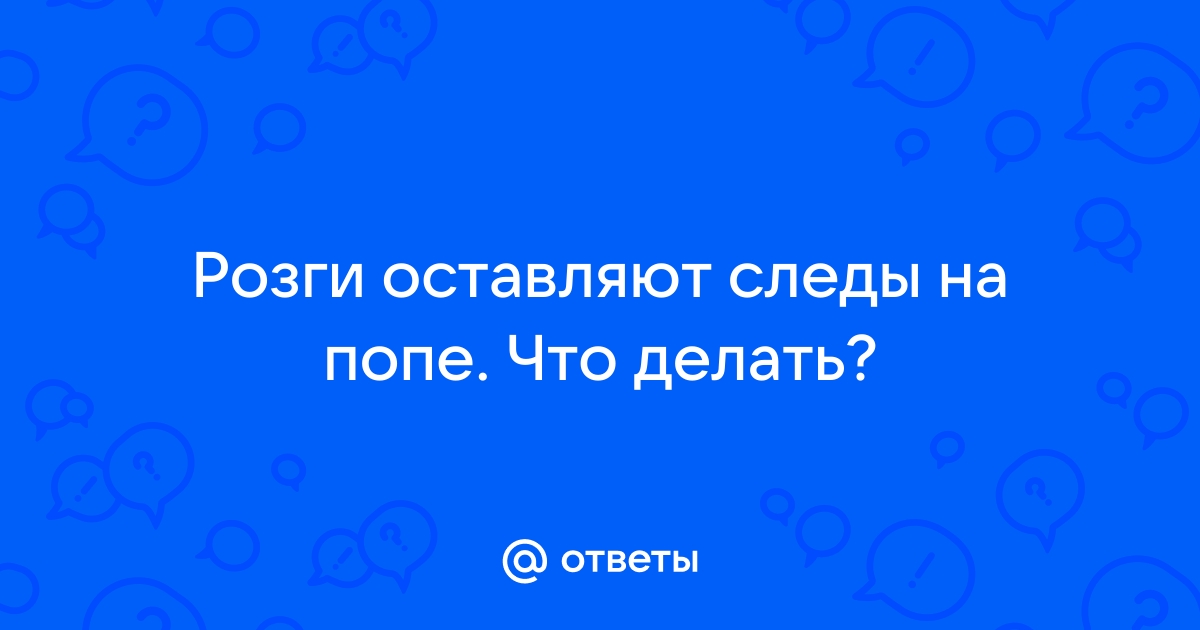 Розги оставляют следы на попе. Что делать?

@ ответы